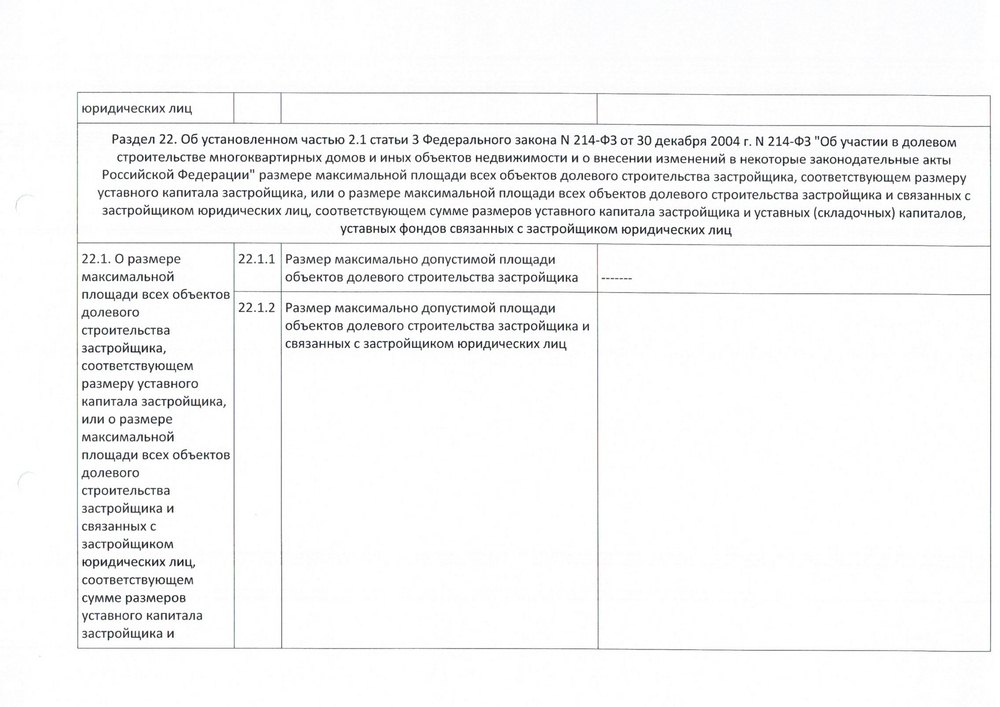 | юридических лиц | | | |
|---|---|---|---|
| Раздел 22. Об установленном частью 2.1 статьи 3 Федерального закона N 214-ФЗ от 30 декабря 2004 г. N 214-ФЗ "Об участии в долевом строительстве многоквартирных домов и иных объектов недвижимости и о внесении изменений в некоторые законодательные акты Российской Федерации" размере максимальной площади всех объектов долевого строительства застройщика, соответствующем размеру уставного капитала застройщика, или о размере максимальной площади всех объектов долевого строительства застройщика и связанных с застройщиком юридических лиц, соответствующем сумме размеров уставного капитала застройщика и уставных (складочных) капиталов, уставных фондов связанных с застройщиком юридических лиц | | | |
| 22.1. О размере максимальной площади всех объектов долевого строительства застройщика, соответствующем размеру уставного капитала застройщика, или о размере максимальной площади всех объектов долевого строительства застройщика и связанных с застройщиком юридических лиц, соответствующем сумме размеров уставного капитала застройщика и | 22.1.1 | Размер максимально допустимой площади объектов долевого строительства застройщика | ------- |
| | 22.1.2 | Размер максимально допустимой площади объектов долевого строительства застройщика и связанных с застройщиком юридических лиц | |